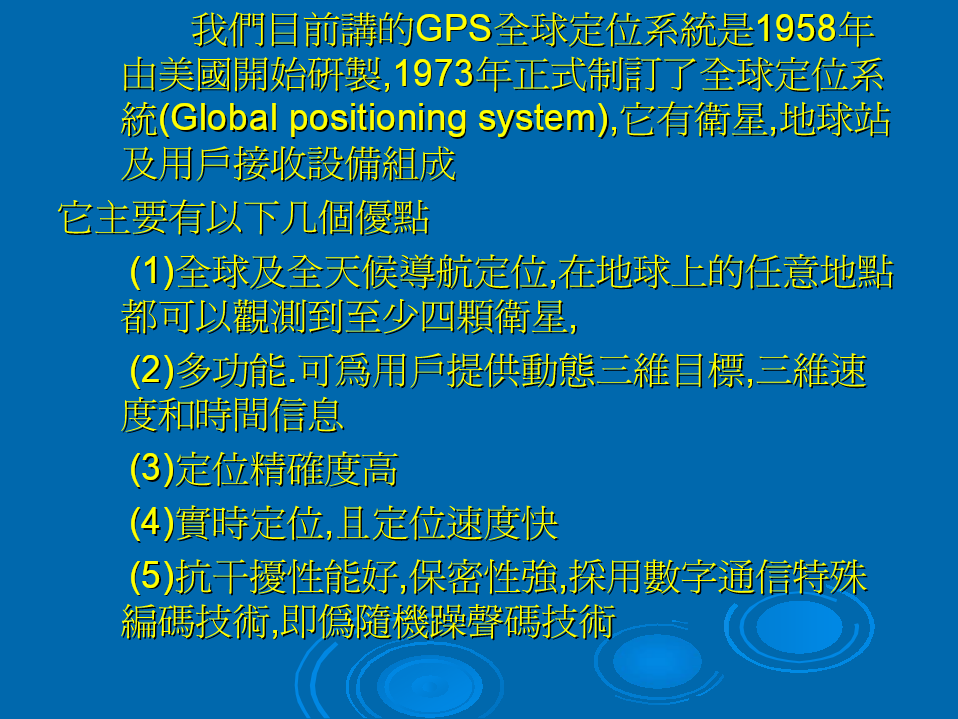 我們目前講的GPS全球定位系統是1958年由美國開始研製,1973年正式制訂了全球定位系統(Global positioning system),它有衛星,地球站及用戶接收設備組成

它主要有以下几個優點

(1)全球及全天候導航定位,在地球上的任意地點都可以觀測到至少四顆衛星,

(2)多功能.可爲用戶提供動態三維目標,三維速度和時間信息

(3)定位精確度高

(4)實時定位,且定位速度快

(5)抗干擾性能好,保密性強,採用數字通信特殊編碼技術,即僞隨機躁聲碼技術